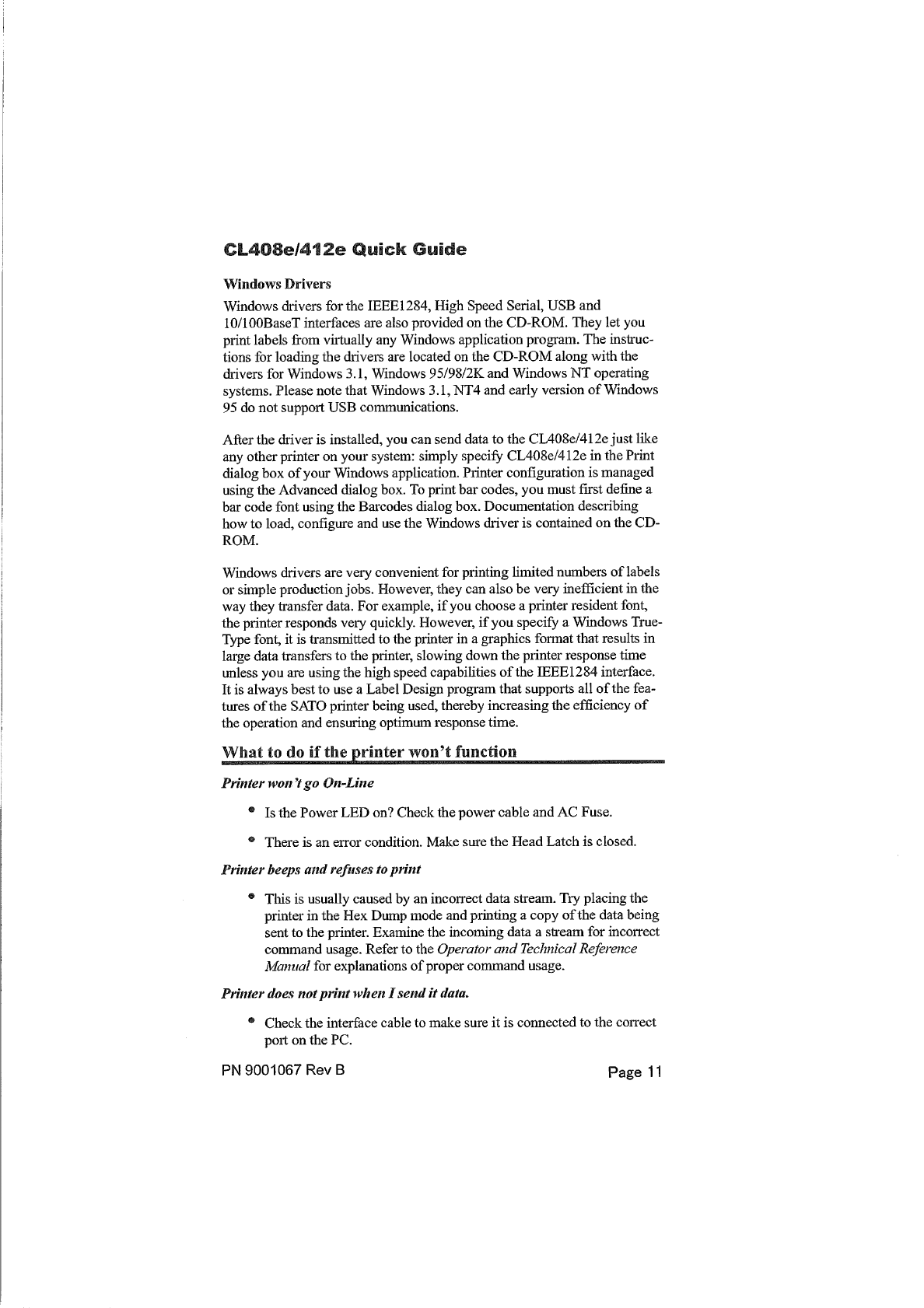 CL408e/412e Quick Guide

Windows Drivers

Windows drivers for the IEEE1284, High Speed Serial, USB and 10/100BaseT interfaces are also provided on the CD-ROM. They let you print labels from virtually any Windows application program. The instructions for loading the drivers are located on the CD-ROM along with the drivers for Windows 3.1, Windows 95/98/2K and Windows NT operating systems. Please note that Windows 3.1, NT4 and early version of Windows 95 do not support USB communications.

After the driver is installed, you can send data to the CL408e/412e just like any other printer on your system: simply specify CL408e/412e in the Print dialog box of your Windows application. Printer configuration is managed using the Advanced dialog box. To print bar codes, you must first define a bar code font using the Barcodes dialog box. Documentation describing how to load, configure and use the Windows driver is contained on the CD-ROM.

Windows drivers are very convenient for printing limited numbers of labels or simple production jobs. However, they can also be very inefficient in the way they transfer data. For example, if you choose a printer resident font, the printer responds very quickly. However, if you specify a Windows TrueType font, it is transmitted to the printer in a graphics format that results in large data transfers to the printer, slowing down the printer response time unless you are using the high speed capabilities of the IEEE1284 interface. It is always best to use a Label Design program that supports all of the features of the SATO printer being used, thereby increasing the efficiency of the operation and ensuring optimum response time.

What to do if the printer won't function

Printer won't go On-Line

• Is the Power LED on? Check the power cable and AC Fuse.

• There is an error condition. Make sure the Head Latch is closed.

Printer beeps and refuses to print

• This is usually caused by an incorrect data stream. Try placing the printer in the Hex Dump mode and printing a copy of the data being sent to the printer. Examine the incoming data a stream for incorrect command usage. Refer to the Operator and Technical Reference Manual for explanations of proper command usage.

Printer does not print when I send it data.

• Check the interface cable to make sure it is connected to the correct port on the PC.

PN 9001067 Rev B

Page 11